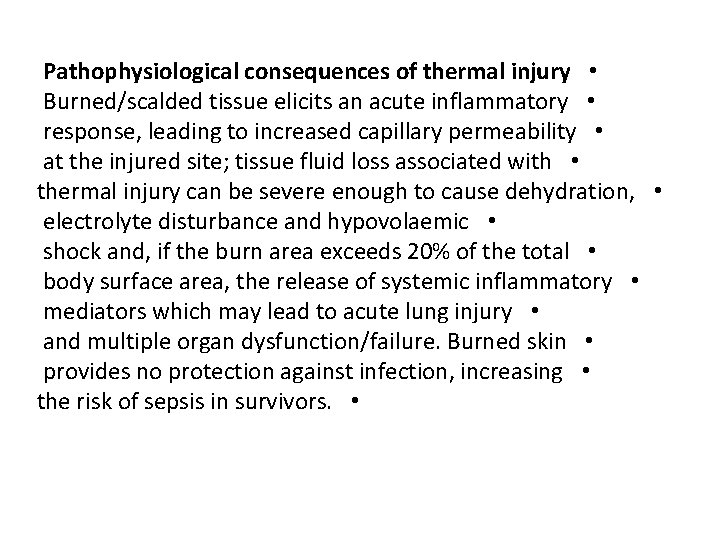 Pathophysiological consequences of thermal injury •
Burned/scalded tissue elicits an acute inflammatory •
response, leading to increased capillary permeability •
at the injured site; tissue fluid loss associated with •
thermal injury can be severe enough to cause dehydration, •
electrolyte disturbance and hypovolaemic •
shock and, if the burn area exceeds 20% of the total •
body surface area, the release of systemic inflammatory •
mediators which may lead to acute lung injury •
and multiple organ dysfunction/failure. Burned skin •
provides no protection against infection, increasing •
the risk of sepsis in survivors. •